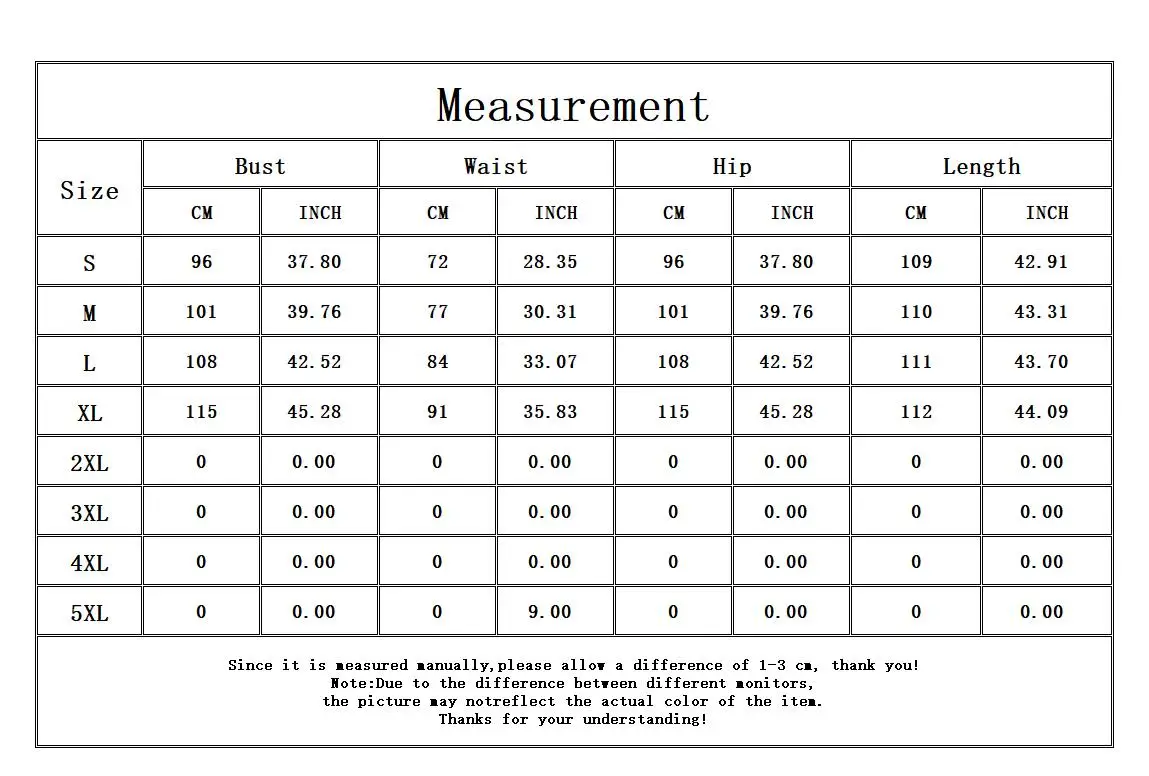 Measurement

| Size | Bust CM | Bust INCH | Waist CM | Waist INCH | Hip CM | Hip INCH | Length CM | Length INCH |
|---|---|---|---|---|---|---|---|---|
| S | 96 | 37.80 | 72 | 28.35 | 96 | 37.80 | 109 | 42.91 |
| M | 101 | 39.76 | 77 | 30.31 | 101 | 39.76 | 110 | 43.31 |
| L | 108 | 42.52 | 84 | 33.07 | 108 | 42.52 | 111 | 43.70 |
| XL | 115 | 45.28 | 91 | 35.83 | 115 | 45.28 | 112 | 44.09 |
| 2XL | 0 | 0.00 | 0 | 0.00 | 0 | 0.00 | 0 | 0.00 |
| 3XL | 0 | 0.00 | 0 | 0.00 | 0 | 0.00 | 0 | 0.00 |
| 4XL | 0 | 0.00 | 0 | 0.00 | 0 | 0.00 | 0 | 0.00 |
| 5XL | 0 | 0.00 | 0 | 9.00 | 0 | 0.00 | 0 | 0.00 |

Since it is measured manually,please allow a difference of 1-3 cm, thank you!
Note:Due to the difference between different monitors,
the picture may notreflect the actual color of the item.
Thanks for your understanding!